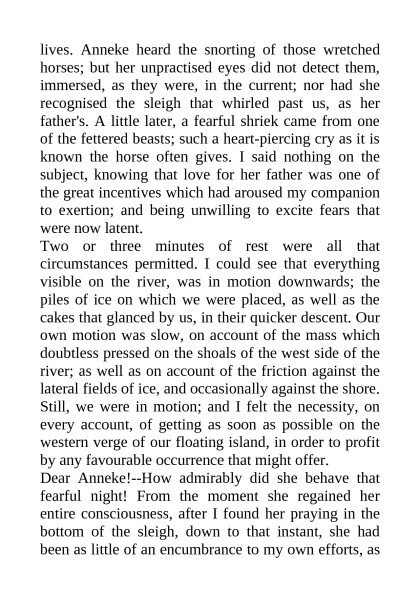 lives. Anneke heard the snorting of those wretched horses; but her unpractised eyes did not detect them, immersed, as they were, in the current; nor had she recognised the sleigh that whirled past us, as her father's. A little later, a fearful shriek came from one of the fettered beasts; such a heart-piercing cry as it is known the horse often gives. I said nothing on the subject, knowing that love for her father was one of the great incentives which had aroused my companion to exertion; and being unwilling to excite fears that were now latent.

Two or three minutes of rest were all that circumstances permitted. I could see that everything visible on the river, was in motion downwards; the piles of ice on which we were placed, as well as the cakes that glanced by us, in their quicker descent. Our own motion was slow, on account of the mass which doubtless pressed on the shoals of the west side of the river; as well as on account of the friction against the lateral fields of ice, and occasionally against the shore. Still, we were in motion; and I felt the necessity, on every account, of getting as soon as possible on the western verge of our floating island, in order to profit by any favourable occurrence that might offer.

Dear Anneke!--How admirably did she behave that fearful night! From the moment she regained her entire consciousness, after I found her praying in the bottom of the sleigh, down to that instant, she had been as little of an encumbrance to my own efforts, as